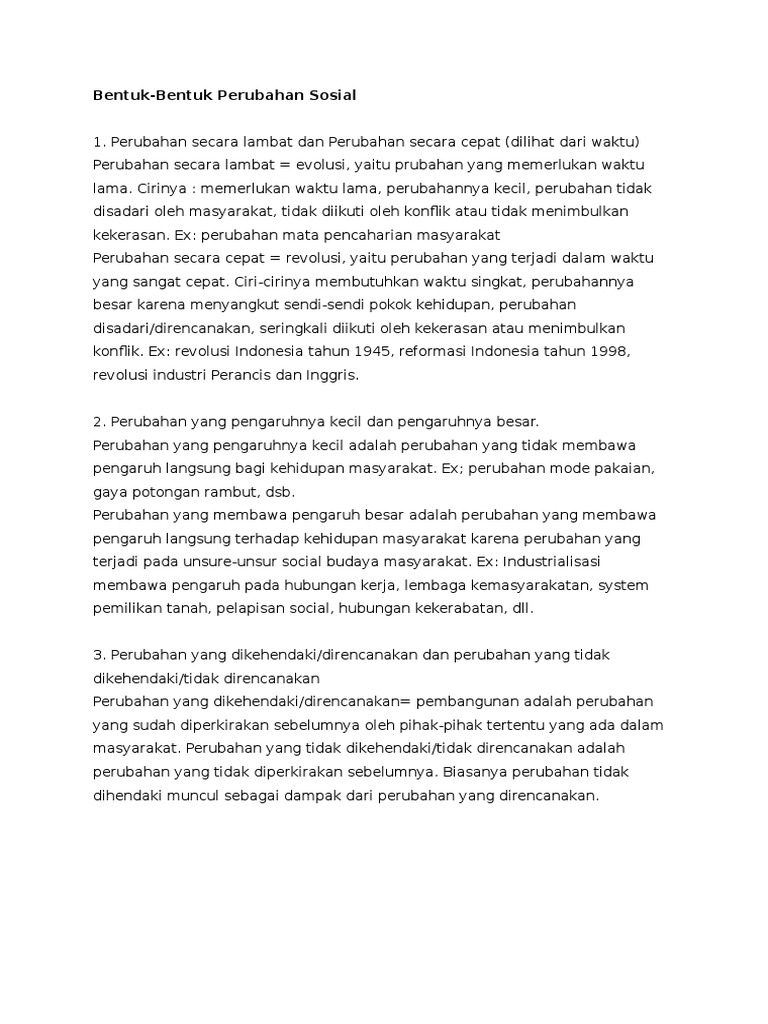 Bentuk-Bentuk Perubahan Sosial

1. Perubahan secara lambat dan Perubahan secara cepat (dilihat dari waktu)
Perubahan secara lambat = evolusi, yaitu prubahan yang memerlukan waktu lama. Cirinya : memerlukan waktu lama, perubahannya kecil, perubahan tidak disadari oleh masyarakat, tidak diikuti oleh konflik atau tidak menimbulkan kekerasan. Ex: perubahan mata pencaharian masyarakat
Perubahan secara cepat = revolusi, yaitu perubahan yang terjadi dalam waktu yang sangat cepat. Ciri-cirinya membutuhkan waktu singkat, perubahannya besar karena menyangkut sendi-sendi pokok kehidupan, perubahan disadari/direncanakan, seringkali diikuti oleh kekerasan atau menimbulkan konflik. Ex: revolusi Indonesia tahun 1945, reformasi Indonesia tahun 1998, revolusi industri Perancis dan Inggris.

2. Perubahan yang pengaruhnya kecil dan pengaruhnya besar.
Perubahan yang pengaruhnya kecil adalah perubahan yang tidak membawa pengaruh langsung bagi kehidupan masyarakat. Ex; perubahan mode pakaian, gaya potongan rambut, dsb.
Perubahan yang membawa pengaruh besar adalah perubahan yang membawa pengaruh langsung terhadap kehidupan masyarakat karena perubahan yang terjadi pada unsure-unsur social budaya masyarakat. Ex: Industrialisasi membawa pengaruh pada hubungan kerja, lembaga kemasyarakatan, system pemilikan tanah, pelapisan social, hubungan kekerabatan, dll.

3. Perubahan yang dikehendaki/direncanakan dan perubahan yang tidak dikehendaki/tidak direncanakan
Perubahan yang dikehendaki/direncanakan= pembangunan adalah perubahan yang sudah diperkirakan sebelumnya oleh pihak-pihak tertentu yang ada dalam masyarakat. Perubahan yang tidak dikehendaki/tidak direncanakan adalah perubahan yang tidak diperkirakan sebelumnya. Biasanya perubahan tidak dihendaki muncul sebagai dampak dari perubahan yang direncanakan.